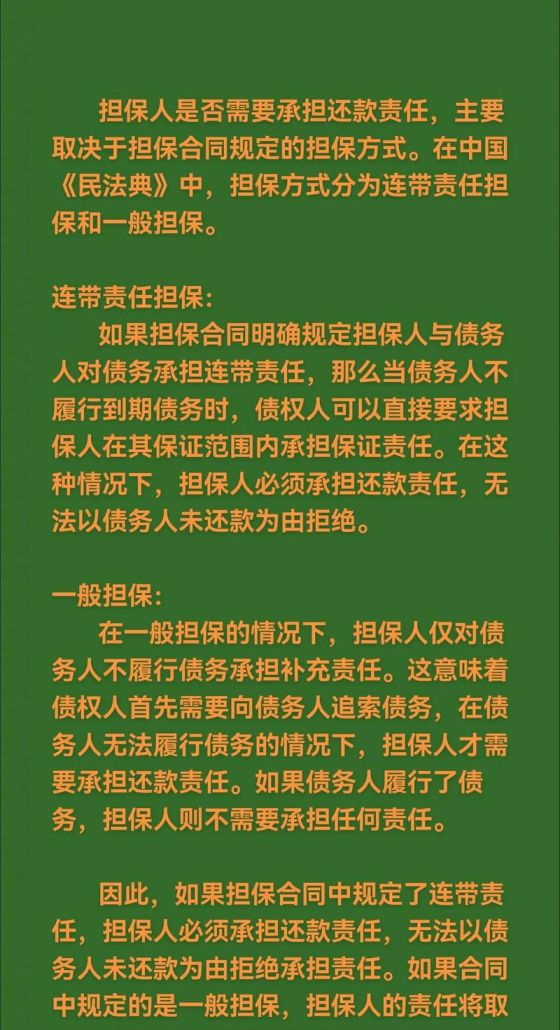 担保人是否需要承担还款责任，主要取决于担保合同规定的担保方式。在中国《民法典》中，担保方式分为连带责任担保和一般担保。

连带责任担保：
如果担保合同明确规定担保人与债务人对债务承担连带责任，那么当债务人不履行到期债务时，债权人可以直接要求担保人在其保证范围内承担保证责任。在这种情况下，担保人必须承担还款责任，无法以债务人未还款为由拒绝。

一般担保：
在一般担保的情况下，担保人仅对债务人不履行债务承担补充责任。这意味着债权人首先需要向债务人追索债务，在债务人无法履行债务的情况下，担保人才需要承担还款责任。如果债务人履行了债务，担保人则不需要承担任何责任。

因此，如果担保合同中规定了连带责任，担保人必须承担还款责任，无法以债务人未还款为由拒绝承担责任。如果合同中规定的是一般担保，担保人的责任将取